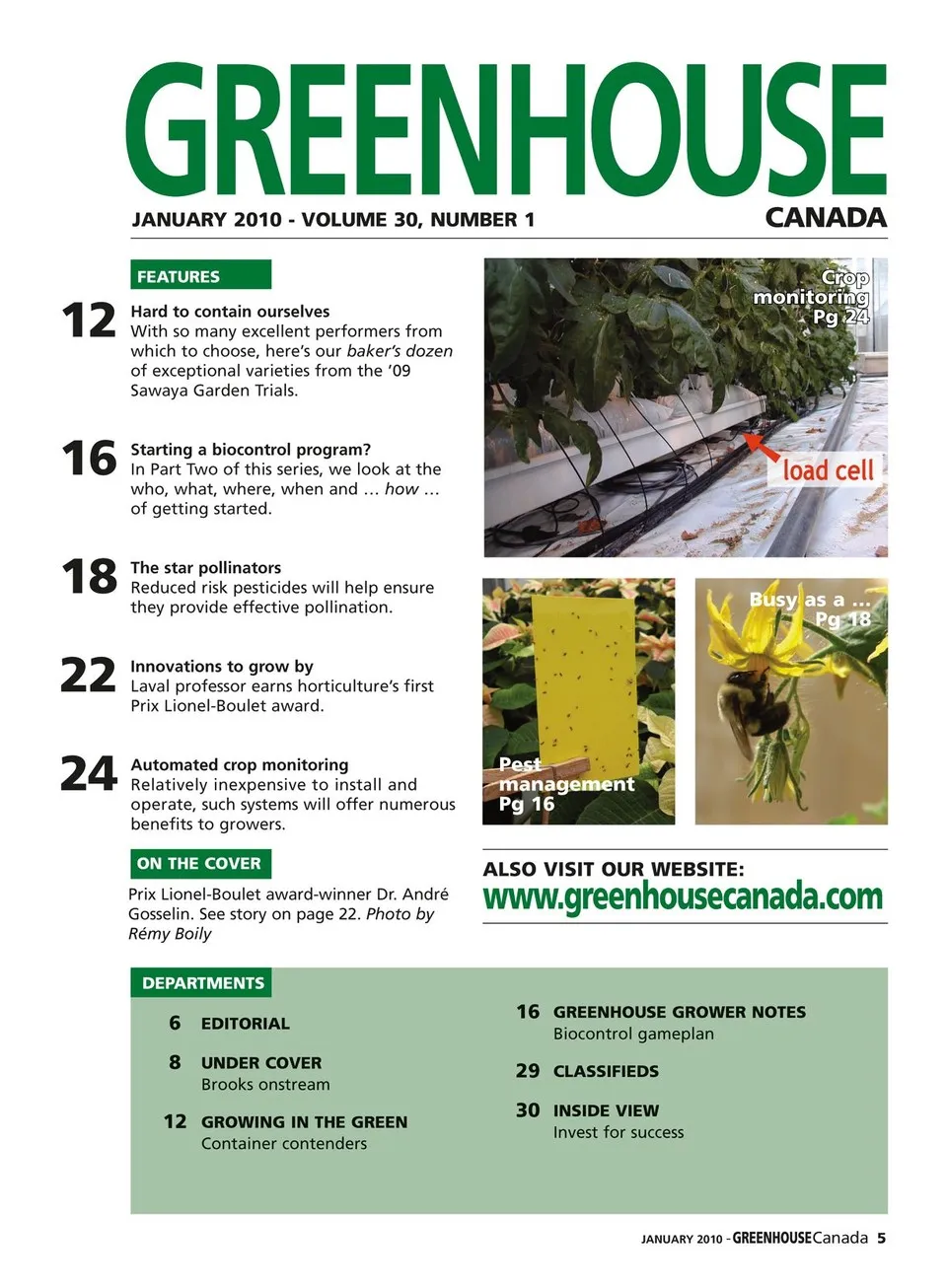 GREENHOUSE

JANUARY 2010 - VOLUME 30, NUMBER 1

CANADA

FEATURES

12 Hard to contain ourselves
With so many excellent performers from which to choose, here's our baker's dozen of exceptional varieties from the '09 Sawaya Garden Trials.

16 Starting a biocontrol program?
In Part Two of this series, we look at the who, what, where, when and … how … of getting started.

18 The star pollinators
Reduced risk pesticides will help ensure they provide effective pollination.

22 Innovations to grow by
Laval professor earns horticulture's first Prix Lionel-Boulet award.

24 Automated crop monitoring
Relatively inexpensive to install and operate, such systems will offer numerous benefits to growers.

ON THE COVER

Prix Lionel-Boulet award-winner Dr. André Gosselin. See story on page 22. Photo by Rémy Boily

Crop monitoring Pg 24

load cell

Pest management Pg 16

Busy as a … Pg 18

ALSO VISIT OUR WEBSITE:
www.greenhousecanada.com

DEPARTMENTS

6 EDITORIAL

8 UNDER COVER
Brooks onstream

12 GROWING IN THE GREEN
Container contenders

16 GREENHOUSE GROWER NOTES
Biocontrol gameplan

29 CLASSIFIEDS

30 INSIDE VIEW
Invest for success

JANUARY 2010 - GREENHOUSE Canada 5